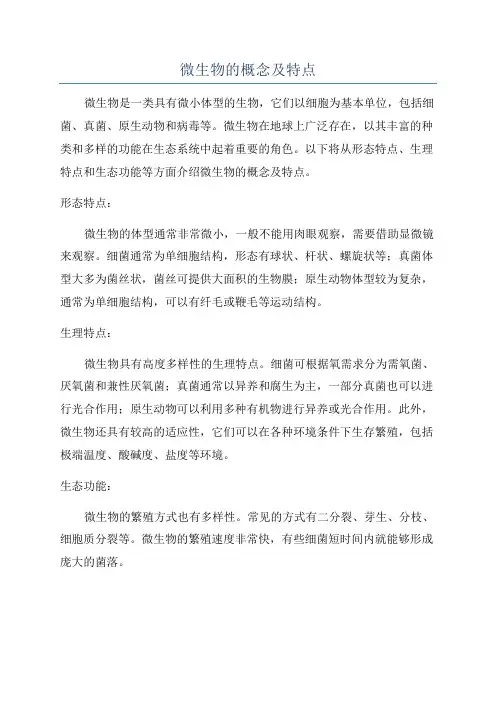 微生物的概念及特点

微生物是一类具有微小体型的生物，它们以细胞为基本单位，包括细菌、真菌、原生动物和病毒等。微生物在地球上广泛存在，以其丰富的种类和多样的功能在生态系统中起着重要的角色。以下将从形态特点、生理特点和生态功能等方面介绍微生物的概念及特点。

形态特点：

微生物的体型通常非常微小，一般不能用肉眼观察，需要借助显微镜来观察。细菌通常为单细胞结构，形态有球状、杆状、螺旋状等；真菌体型大多为菌丝状，菌丝可提供大面积的生物膜；原生动物体型较为复杂，通常为单细胞结构，可以有纤毛或鞭毛等运动结构。

生理特点：

微生物具有高度多样性的生理特点。细菌可根据氧需求分为需氧菌、厌氧菌和兼性厌氧菌；真菌通常以异养和腐生为主，一部分真菌也可以进行光合作用；原生动物可以利用多种有机物进行异养或光合作用。此外，微生物还具有较高的适应性，它们可以在各种环境条件下生存繁殖，包括极端温度、酸碱度、盐度等环境。

生态功能：

微生物的繁殖方式也有多样性。常见的方式有二分裂、芽生、分枝、细胞质分裂等。微生物的繁殖速度非常快，有些细菌短时间内就能够形成庞大的菌落。